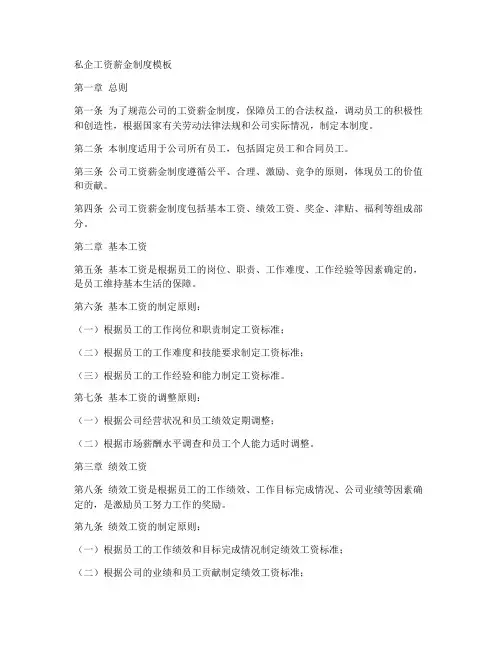 私企工资薪金制度模板

第一章 总则

第一条 为了规范公司的工资薪金制度，保障员工的合法权益，调动员工的积极性和创造性，根据国家有关劳动法律法规和公司实际情况，制定本制度。

第二条 本制度适用于公司所有员工，包括固定员工和合同员工。

第三条 公司工资薪金制度遵循公平、合理、激励、竞争的原则，体现员工的价值和贡献。

第四条 公司工资薪金制度包括基本工资、绩效工资、奖金、津贴、福利等组成部分。

第二章 基本工资

第五条 基本工资是根据员工的岗位、职责、工作难度、工作经验等因素确定的，是员工维持基本生活的保障。

第六条 基本工资的制定原则：

（一）根据员工的工作岗位和职责制定工资标准；

（二）根据员工的工作难度和技能要求制定工资标准；

（三）根据员工的工作经验和能力制定工资标准。

第七条 基本工资的调整原则：

（一）根据公司经营状况和员工绩效定期调整；

（二）根据市场薪酬水平调查和员工个人能力适时调整。

第三章 绩效工资

第八条 绩效工资是根据员工的工作绩效、工作目标完成情况、公司业绩等因素确定的，是激励员工努力工作的奖励。

第九条 绩效工资的制定原则：

（一）根据员工的工作绩效和目标完成情况制定绩效工资标准；

（二）根据公司的业绩和员工贡献制定绩效工资标准；